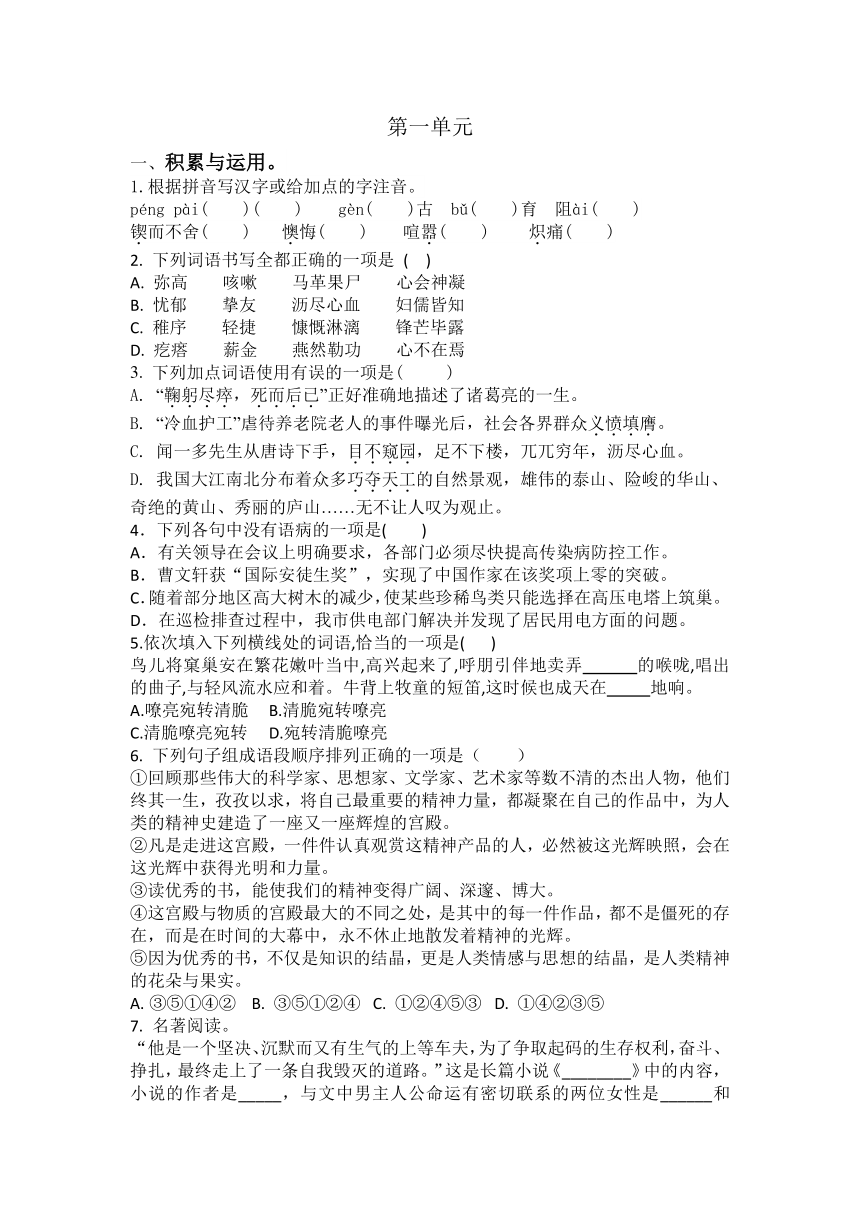 第一单元

一、积累与运用。

1. 根据拼音写汉字或给加点的字注音。

péng pài(　　)(　　)　gèn(　　)古　bǔ(　　)育　阻ài(　　)

锲而不舍(　　)　懊悔(　　)　喧嚣(　　)　炽痛(　　)

2. 下列词语书写全都正确的一项是 (　)

A. 弥高　咳嗽　马革果尸　心会神凝

B. 忧郁　挚友　沥尽心血　妇儒皆知

C. 稚序　轻捷　慷慨淋漓　锋芒毕露

D. 疙瘩　薪金　燕然勒功　心不在焉

3. 下列加点词语使用有误的一项是(　　)

A. “鞠躬尽瘁，死而后已”正好准确地描述了诸葛亮的一生。

B. “冷血护工”虐待养老院老人的事件曝光后，社会各界群众义愤填膺。

C. 闻一多先生从唐诗下手，目不窥园，足不下楼，兀兀穷年，沥尽心血。

D. 我国大江南北分布着众多巧夺天工的自然景观，雄伟的泰山、险峻的华山、奇绝的黄山、秀丽的庐山……无不让人叹为观止。

4．下列各句中没有语病的一项是(　　)

A．有关领导在会议上明确要求，各部门必须尽快提高传染病防控工作。

B．曹文轩获“国际安徒生奖”，实现了中国作家在该奖项上零的突破。

C. 随着部分地区高大树木的减少，使某些珍稀鸟类只能选择在高压电塔上筑巢。

D．在巡检排查过程中，我市供电部门解决并发现了居民用电方面的问题。

5.依次填入下列横线处的词语,恰当的一项是(　　)

鸟儿将窠巢安在繁花嫩叶当中,高兴起来了,呼朋引伴地卖弄______的喉咙,唱出的曲子,与轻风流水应和着。牛背上牧童的短笛,这时候也成天在_____地响。

A.嘹亮宛转清脆　B.清脆宛转嘹亮

C.清脆嘹亮宛转　D.宛转清脆嘹亮

6. 下列句子组成语段顺序排列正确的一项是（　　）

①回顾那些伟大的科学家、思想家、文学家、艺术家等数不清的杰出人物，他们终其一生，孜孜以求，将自己最重要的精神力量，都凝聚在自己的作品中，为人类的精神史建造了一座又一座辉煌的宫殿。

②凡是走进这宫殿，一件件认真观赏这精神产品的人，必然被这光辉映照，会在这光辉中获得光明和力量。

③读优秀的书，能使我们的精神变得广阔、深邃、博大。

④这宫殿与物质的宫殿最大的不同之处，是其中的每一件作品，都不是僵死的存在，而是在时间的大幕中，永不休止地散发着精神的光辉。

⑤因为优秀的书，不仅是知识的结晶，更是人类情感与思想的结晶，是人类精神的花朵与果实。

A. ③⑤①④②　B. ③⑤①②④　C. ①②④⑤③　D. ①④②③⑤

7. 名著阅读。

“他是一个坚决、沉默而又有生气的上等车夫，为了争取起码的生存权利，奋斗、挣扎，最终走上了一条自我毁灭的道路。”这是长篇小说《________》中的内容，小说的作者是_____，与文中男主人公命运有密切联系的两位女性是______和